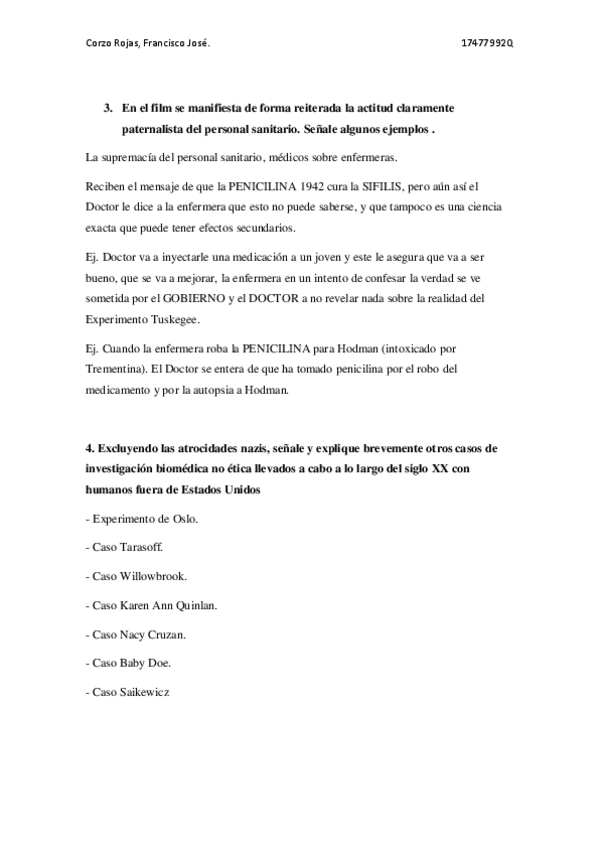 Corzo Rojas, Francisco José. 17477992Q

3. En el film se manifiesta de forma reiterada la actitud claramente paternalista del personal sanitario. Señale algunos ejemplos .

La supremacía del personal sanitario, médicos sobre enfermeras.

Reciben el mensaje de que la PENICILINA 1942 cura la SIFILIS, pero aún así el Doctor le dice a la enfermera que esto no puede saberse, y que tampoco es una ciencia exacta que puede tener efectos secundarios.

Ej. Doctor va a inyectarle una medicación a un joven y este le asegura que va a ser bueno, que se va a mejorar, la enfermera en un intento de confesar la verdad se ve sometida por el GOBIERNO y el DOCTOR a no revelar nada sobre la realidad del Experimento Tuskegee.

Ej. Cuando la enfermera roba la PENICILINA para Hodman (intoxicado por Trementina). El Doctor se entera de que ha tomado penicilina por el robo del medicamento y por la autopsia a Hodman.

4. Excluyendo las atrocidades nazis, señale y explique brevemente otros casos de investigación biomédica no ética llevados a cabo a lo largo del siglo XX con humanos fuera de Estados Unidos

- Experimento de Oslo.

- Caso Tarasoff.

- Caso Willowbrook.

- Caso Karen Ann Quinlan.

- Caso Nacy Cruzan.

- Caso Baby Doe.

- Caso Saikewicz